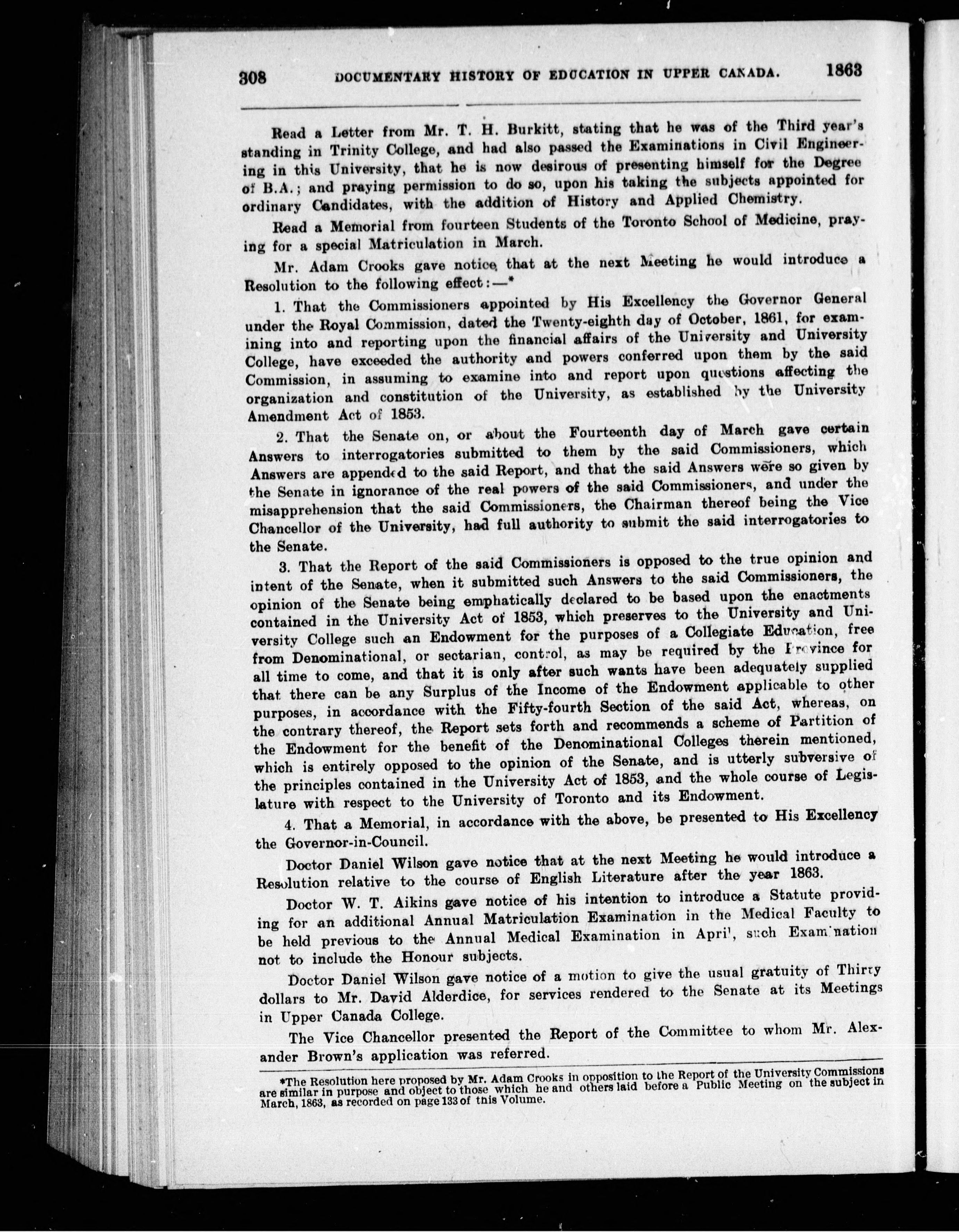 308 DOCUMENTARY HISTORY OF EDUCATION IN UPPER CANADA. 1863

Read a Letter from Mr. T. H. Burkitt, stating that he was of the Third year's standing in Trinity College, and had also passed the Examinations in Civil Engineering in this University, that he is now desirous of presenting himself for the Degree of B.A.; and praying permission to do so, upon his taking the subjects appointed for ordinary Candidates, with the addition of History and Applied Chemistry.

Read a Memorial from fourteen Students of the Toronto School of Medicine, praying for a special Matriculation in March.

Mr. Adam Crooks gave notice that at the next Meeting he would introduce a Resolution to the following effect:—*

1. That the Commissioners appointed by His Excellency the Governor General under the Royal Commission, dated the Twenty-eighth day of October, 1861, for examining into and reporting upon the financial affairs of the University and University College, have exceeded the authority and powers conferred upon them by the said Commission, in assuming to examine into and report upon questions affecting the organization and constitution of the University, as established by the University Amendment Act of 1853.

2. That the Senate on, or about the Fourteenth day of March gave certain Answers to interrogatories submitted to them by the said Commissioners, which Answers are appended to the said Report, and that the said Answers were so given by the Senate in ignorance of the real powers of the said Commissioners, and under the misapprehension that the said Commissioners, the Chairman thereof being the Vice Chancellor of the University, had full authority to submit the said interrogatories to the Senate.

3. That the Report of the said Commissioners is opposed to the true opinion and intent of the Senate, when it submitted such Answers to the said Commissioners, the opinion of the Senate being emphatically declared to be based upon the enactments contained in the University Act of 1853, which preserves to the University and University College such an Endowment for the purposes of a Collegiate Education, free from Denominational, or sectarian, control, as may be required by the Province for all time to come, and that it is only after such wants have been adequately supplied that there can be any Surplus of the Income of the Endowment applicable to other purposes, in accordance with the Fifty-fourth Section of the said Act, whereas, on the contrary thereof, the Report sets forth and recommends a scheme of Partition of the Endowment for the benefit of the Denominational Colleges therein mentioned, which is entirely opposed to the opinion of the Senate, and is utterly subversive of the principles contained in the University Act of 1853, and the whole course of Legislature with respect to the University of Toronto and its Endowment.

4. That a Memorial, in accordance with the above, be presented to His Excellency the Governor-in-Council.

Doctor Daniel Wilson gave notice that at the next Meeting he would introduce a Resolution relative to the course of English Literature after the year 1863.

Doctor W. T. Aikins gave notice of his intention to introduce a Statute providing for an additional Annual Matriculation Examination in the Medical Faculty to be held previous to the Annual Medical Examination in April, such Examination not to include the Honour subjects.

Doctor Daniel Wilson gave notice of a motion to give the usual gratuity of Thirty dollars to Mr. David Alderdice, for services rendered to the Senate at its Meetings in Upper Canada College.

The Vice Chancellor presented the Report of the Committee to whom Mr. Alexander Brown's application was referred.

*The Resolution here proposed by Mr. Adam Crooks in opposition to the Report of the University Commissions are similar in purpose and object to those which he and others laid before a Public Meeting on the subject in March, 1863, as recorded on page 133 of this Volume.